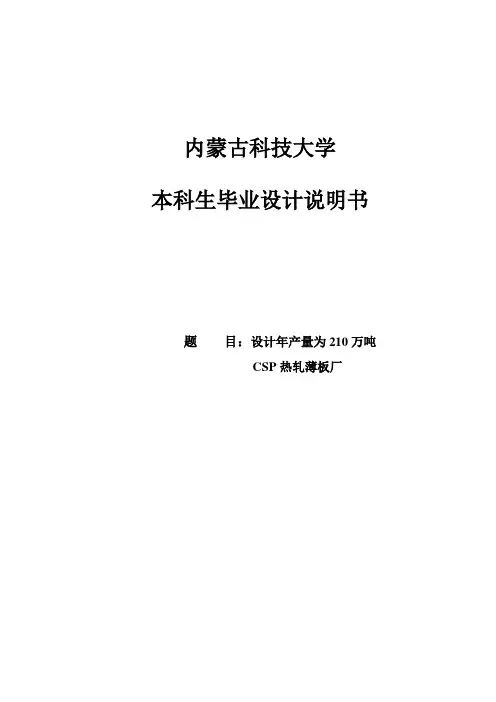 内蒙古科技大学

本科生毕业设计说明书

题 目：设计年产量为210万吨

CSP热轧薄板厂